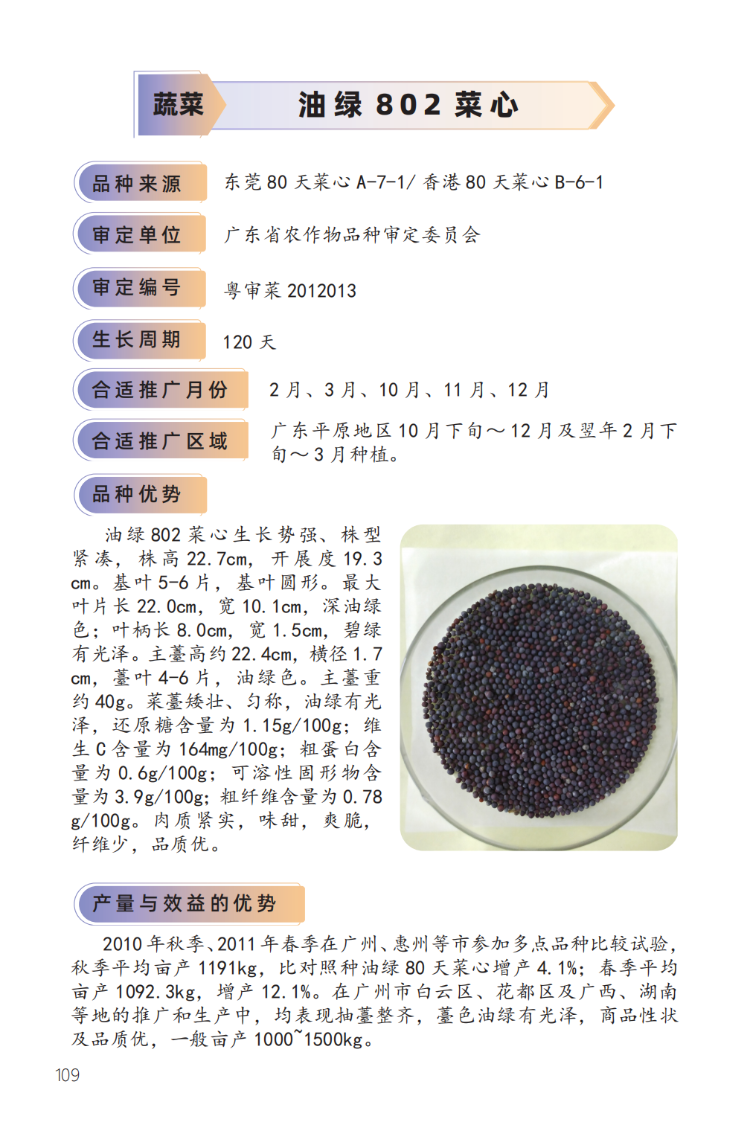 蔬菜

油绿 802 菜心

品种来源
东莞 80 天菜心 A-7-1/ 香港 80 天菜心 B-6-1

审定单位
广东省农作物品种审定委员会

审定编号
粤审菜 2012013

生长周期
120 天

合适推广月份
2 月、3 月、10 月、11 月、12 月

合适推广区域
广东平原地区 10 月下旬～12 月及翌年 2 月下旬～3 月种植。

品种优势

油绿 802 菜心生长势强、株型紧凑，株高 22.7cm，开展度 19.3cm。基叶 5-6 片，基叶圆形。最大叶片长 22.0cm，宽 10.1cm，深油绿色；叶柄长 8.0cm，宽 1.5cm，碧绿有光泽。主薹高约 22.4cm，横径 1.7cm，薹叶 4-6 片，油绿色。主薹重约 40g。菜薹矮壮、匀称，油绿有光泽，还原糖含量为 1.15g/100g；维生 C 含量为 164mg/100g；粗蛋白含量为 0.6g/100g；可溶性固形物含量为 3.9g/100g；粗纤维含量为 0.78g/100g。肉质紧实，味甜，爽脆，纤维少，品质优。

产量与效益的优势

2010 年秋季、2011 年春季在广州、惠州等市参加多点品种比较试验，秋季平均亩产 1191kg，比对照种油绿 80 天菜心增产 4.1%；春季平均亩产 1092.3kg，增产 12.1%。在广州市白云区、花都区及广西、湖南等地的推广和生产中，均表现抽薹整齐，薹色油绿有光泽，商品性状及品质优，一般亩产 1000~1500kg。

109